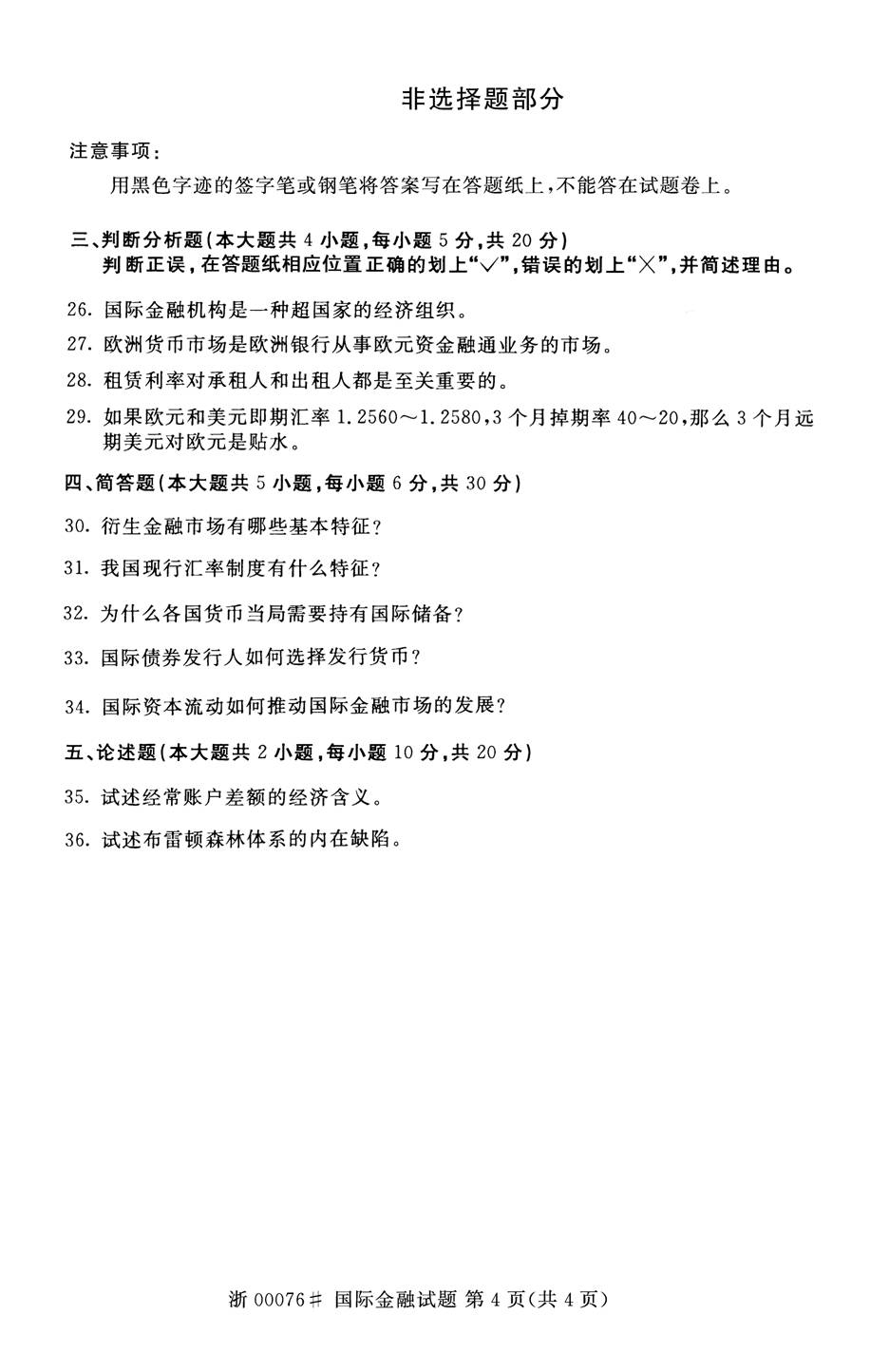 非选择题部分

注意事项：

用黑色字迹的签字笔或钢笔将答案写在答题纸上，不能答在试题卷上。

三、判断分析题（本大题共 4 小题，每小题 5 分，共 20 分）
判断正误，在答题纸相应位置正确的划上“√”，错误的划上“×”，并简述理由。

26. 国际金融机构是一种超国家的经济组织。

27. 欧洲货币市场是欧洲银行从事欧元资金融通业务的市场。

28. 租赁利率对承租人和出租人都是至关重要的。

29. 如果欧元和美元即期汇率 1.2560～1.2580，3 个月掉期率 40～20，那么 3 个月远期美元对欧元是贴水。

四、简答题（本大题共 5 小题，每小题 6 分，共 30 分）

30. 衍生金融市场有哪些基本特征？

31. 我国现行汇率制度有什么特征？

32. 为什么各国货币当局需要持有国际储备？

33. 国际债券发行人如何选择发行货币？

34. 国际资本流动如何推动国际金融市场的发展？

五、论述题（本大题共 2 小题，每小题 10 分，共 20 分）

35. 试述经常账户差额的经济含义。

36. 试述布雷顿森林体系的内在缺陷。

浙 00076# 国际金融试题 第 4 页（共 4 页）